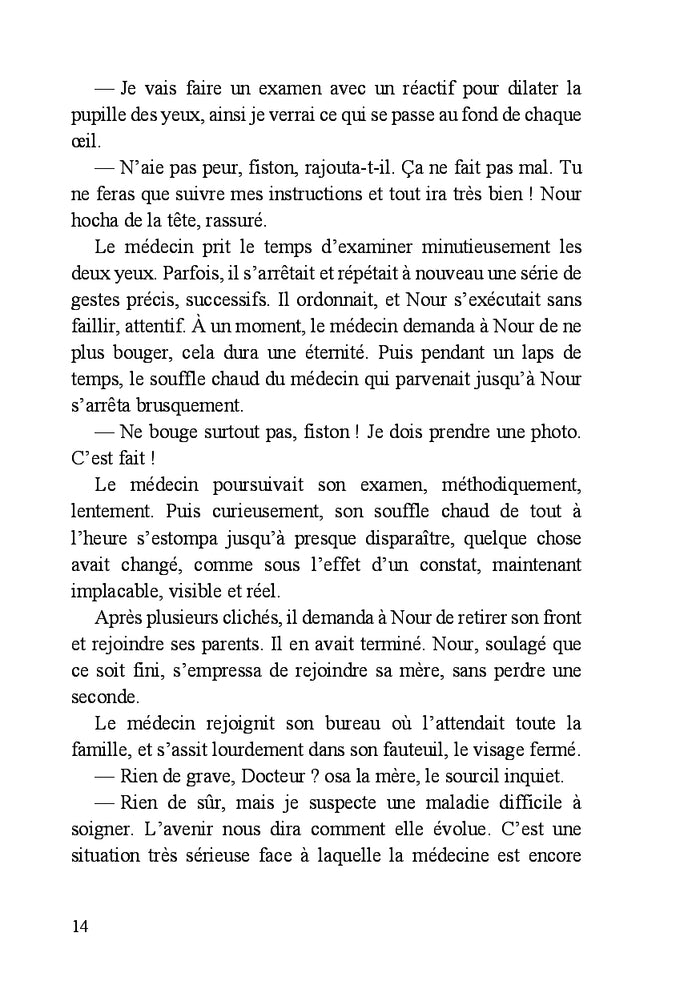 — Je vais faire un examen avec un réactif pour dilater la pupille des yeux, ainsi je verrai ce qui se passe au fond de chaque œil.

— N'aie pas peur, fiston, rajouta-t-il. Ça ne fait pas mal. Tu ne feras que suivre mes instructions et tout ira très bien ! Nour hocha de la tête, rassuré.

Le médecin prit le temps d'examiner minutieusement les deux yeux. Parfois, il s'arrêtait et répétait à nouveau une série de gestes précis, successifs. Il ordonnait, et Nour s'exécutait sans faillir, attentif. À un moment, le médecin demanda à Nour de ne plus bouger, cela dura une éternité. Puis pendant un laps de temps, le souffle chaud du médecin qui parvenait jusqu'à Nour s'arrêta brusquement.

— Ne bouge surtout pas, fiston ! Je dois prendre une photo. C'est fait !

Le médecin poursuivait son examen, méthodiquement, lentement. Puis curieusement, son souffle chaud de tout à l'heure s'estompa jusqu'à presque disparaître, quelque chose avait changé, comme sous l'effet d'un constat, maintenant implacable, visible et réel.

Après plusieurs clichés, il demanda à Nour de retirer son front et rejoindre ses parents. Il en avait terminé. Nour, soulagé que ce soit fini, s'empressa de rejoindre sa mère, sans perdre une seconde.

Le médecin rejoignit son bureau où l'attendait toute la famille, et s'assit lourdement dans son fauteuil, le visage fermé.

— Rien de grave, Docteur ? osa la mère, le sourcil inquiet.

— Rien de sûr, mais je suspecte une maladie difficile à soigner. L'avenir nous dira comment elle évolue. C'est une situation très sérieuse face à laquelle la médecine est encore

14